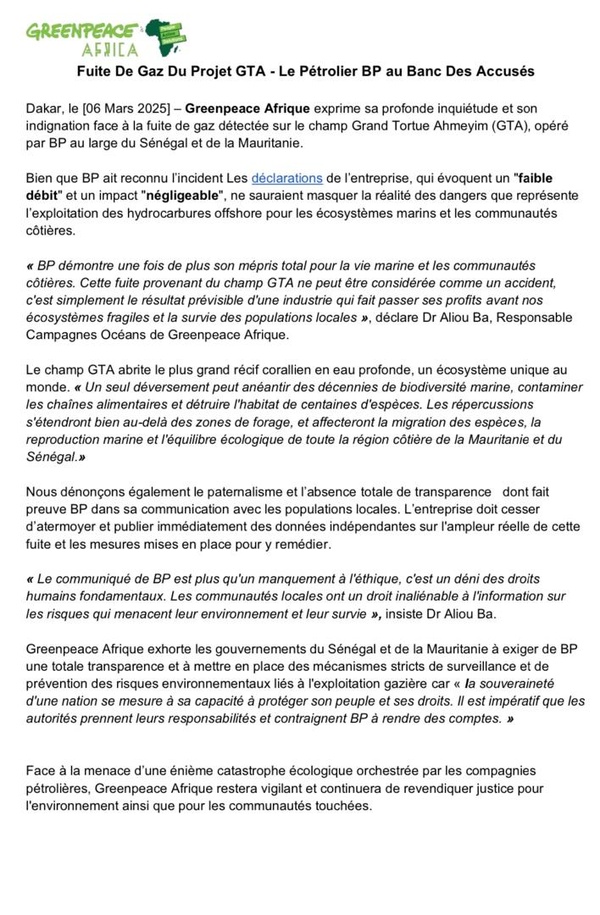 GREENPEACE AFRICA

Fuite De Gaz Du Projet GTA - Le Pétrolier BP au Banc Des Accusés

Dakar, le [06 Mars 2025] – Greenpeace Afrique exprime sa profonde inquiétude et son indignation face à la fuite de gaz détectée sur le champ Grand Tortue Ahmeyim (GTA), opéré par BP au large du Sénégal et de la Mauritanie.

Bien que BP ait reconnu l'incident Les déclarations de l'entreprise, qui évoquent un "faible débit" et un impact "négligeable", ne sauraient masquer la réalité des dangers que représente l'exploitation des hydrocarbures offshore pour les écosystèmes marins et les communautés côtières.

« BP démontre une fois de plus son mépris total pour la vie marine et les communautés côtières. Cette fuite provenant du champ GTA ne peut être considérée comme un accident, c'est simplement le résultat prévisible d'une industrie qui fait passer ses profits avant nos écosystèmes fragiles et la survie des populations locales », déclare Dr Aliou Ba, Responsable Campagnes Océans de Greenpeace Afrique.

Le champ GTA abrite le plus grand récif corallien en eau profonde, un écosystème unique au monde. « Un seul déversement peut anéantir des décennies de biodiversité marine, contaminer les chaînes alimentaires et détruire l'habitat de centaines d'espèces. Les répercussions s'étendront bien au-delà des zones de forage, et affecteront la migration des espèces, la reproduction marine et l'équilibre écologique de toute la région côtière de la Mauritanie et du Sénégal.»

Nous dénonçons également le paternalisme et l'absence totale de transparence dont fait preuve BP dans sa communication avec les populations locales. L'entreprise doit cesser d'atermoyer et publier immédiatement des données indépendantes sur l'ampleur réelle de cette fuite et les mesures mises en place pour y remédier.

« Le communiqué de BP est plus qu'un manquement à l'éthique, c'est un déni des droits humains fondamentaux. Les communautés locales ont un droit inaliénable à l'information sur les risques qui menacent leur environnement et leur survie », insiste Dr Aliou Ba.

Greenpeace Afrique exhorte les gouvernements du Sénégal et de la Mauritanie à exiger de BP une totale transparence et à mettre en place des mécanismes stricts de surveillance et de prévention des risques environnementaux liés à l'exploitation gazière car « la souveraineté d'une nation se mesure à sa capacité à protéger son peuple et ses droits. Il est impératif que les autorités prennent leurs responsabilités et contraignent BP à rendre des comptes. »

Face à la menace d'une énième catastrophe écologique orchestrée par les compagnies pétrolières, Greenpeace Afrique restera vigilant et continuera de revendiquer justice pour l'environnement ainsi que pour les communautés touchées.